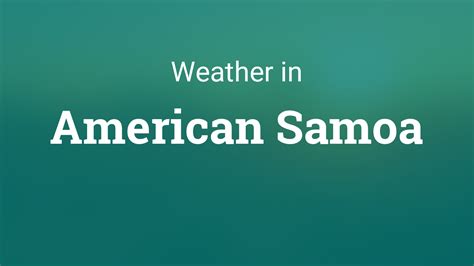 Weather in

American Samoa